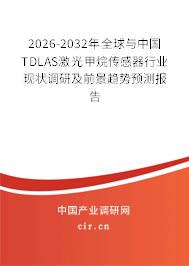 2026-2032年全球与中国TDLAS激光甲烷传感器行业现状调研及前景趋势预测报告

中国产业调研网

cir.cn